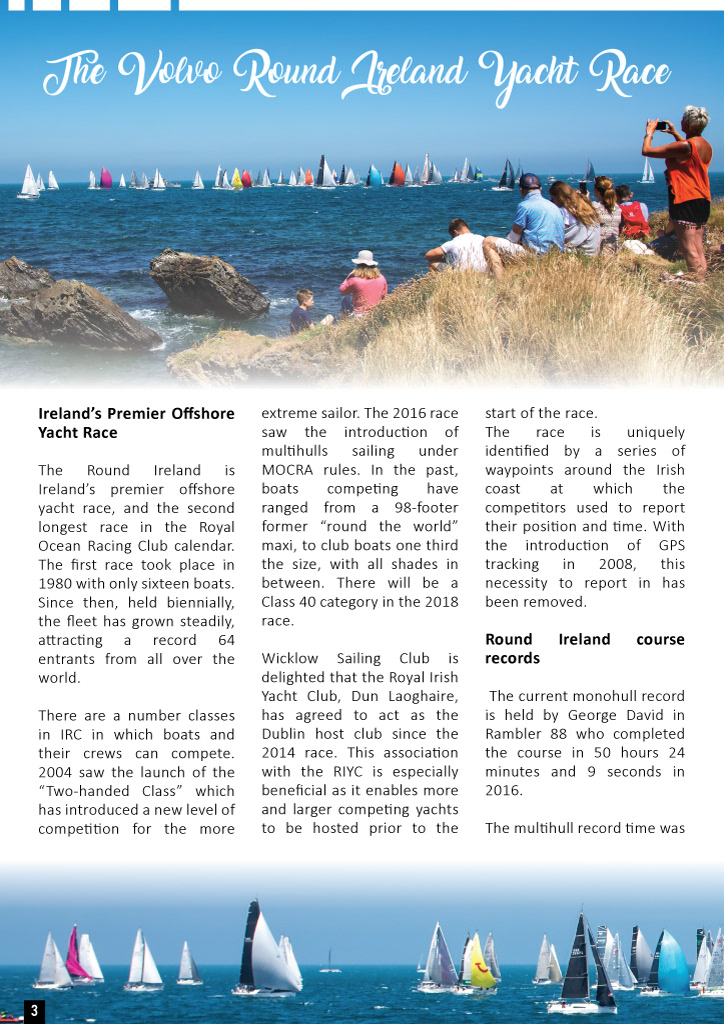 The Volvo Round Ireland Yacht Race

Ireland's Premier Offshore Yacht Race

The Round Ireland is Ireland's premier offshore yacht race, and the second longest race in the Royal Ocean Racing Club calendar. The first race took place in 1980 with only sixteen boats. Since then, held biennially, the fleet has grown steadily, attracting a record 64 entrants from all over the world.

There are a number classes in IRC in which boats and their crews can compete. 2004 saw the launch of the "Two-handed Class" which has introduced a new level of competition for the more extreme sailor. The 2016 race saw the introduction of multihulls sailing under MOCRA rules. In the past, boats competing have ranged from a 98-footer former "round the world" maxi, to club boats one third the size, with all shades in between. There will be a Class 40 category in the 2018 race.

Wicklow Sailing Club is delighted that the Royal Irish Yacht Club, Dun Laoghaire, has agreed to act as the Dublin host club since the 2014 race. This association with the RIYC is especially beneficial as it enables more and larger competing yachts to be hosted prior to the start of the race.

The race is uniquely identified by a series of waypoints around the Irish coast at which the competitors used to report their position and time. With the introduction of GPS tracking in 2008, this necessity to report in has been removed.

Round Ireland course records

The current monohull record is held by George David in Rambler 88 who completed the course in 50 hours 24 minutes and 9 seconds in 2016.

The multihull record time was

3